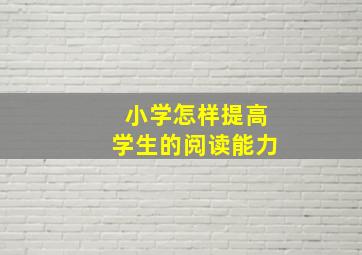 小学怎样提高
学生的阅读能力